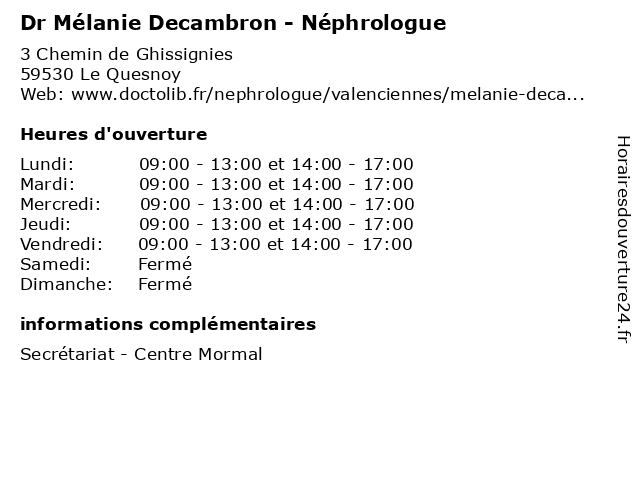 Dr Mélanie Decambron - Néphrologue

3 Chemin de Ghissignies
59530 Le Quesnoy
Web: www.doctolib.fr/nephrologue/valenciennes/melanie-deca...

Heures d'ouverture

| | |
|---|---|
| Lundi: | 09:00 - 13:00 et 14:00 - 17:00 |
| Mardi: | 09:00 - 13:00 et 14:00 - 17:00 |
| Mercredi: | 09:00 - 13:00 et 14:00 - 17:00 |
| Jeudi: | 09:00 - 13:00 et 14:00 - 17:00 |
| Vendredi: | 09:00 - 13:00 et 14:00 - 17:00 |
| Samedi: | Fermé |
| Dimanche: | Fermé |

informations complémentaires

Secrétariat - Centre Mormal

Horairesdouverture24.fr